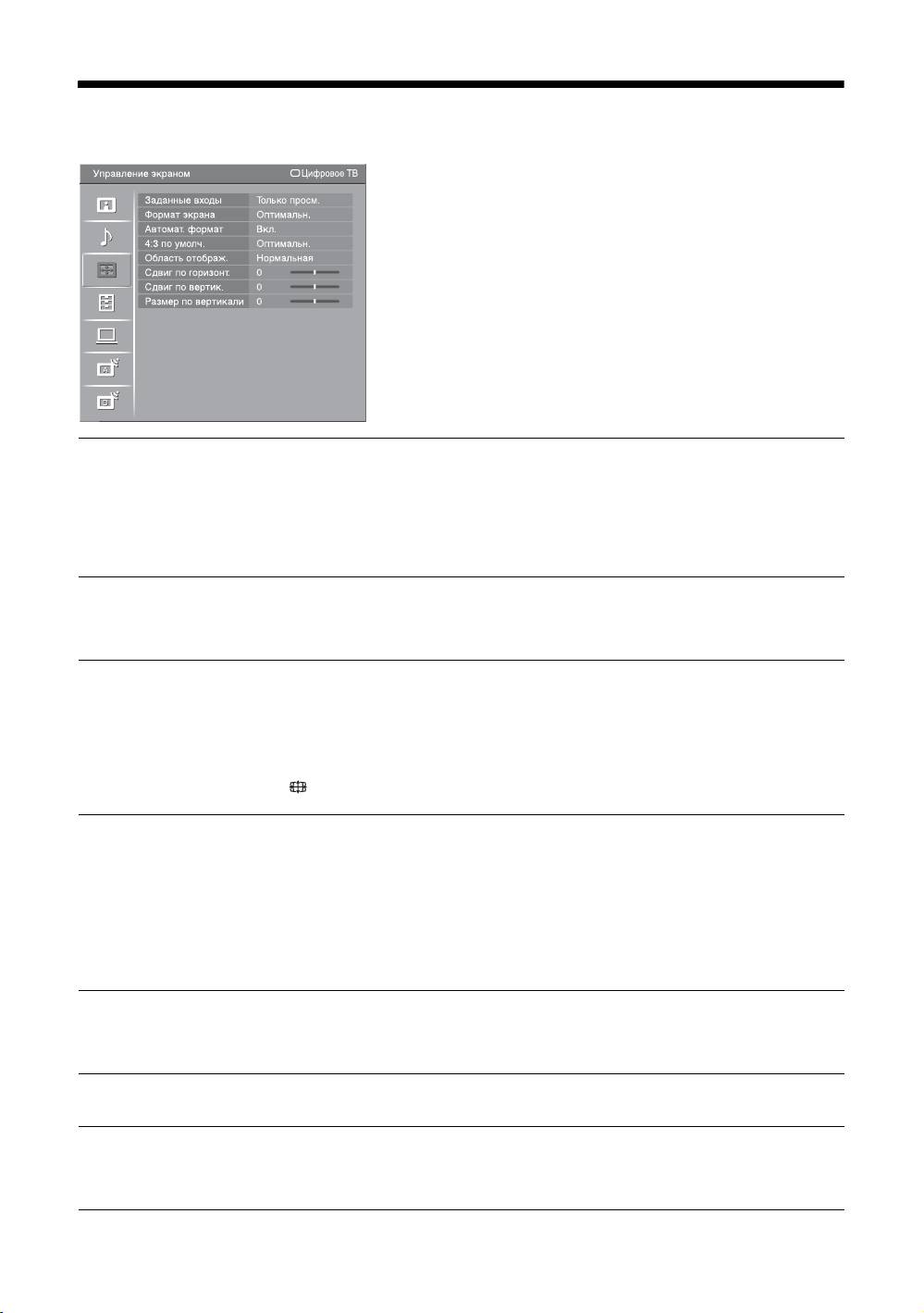 Управление экраном
Цифровое ТВ

Заданные входы
Только просм.
Формат экрана
Оптимальн.
Автомат. формат
Вкл.
4:3 по умолч.
Оптимальн.
Область отображ.
Нормальная
Сдвиг по горизонт.
0
Сдвиг по вертик.
0
Размер по вертикали
0